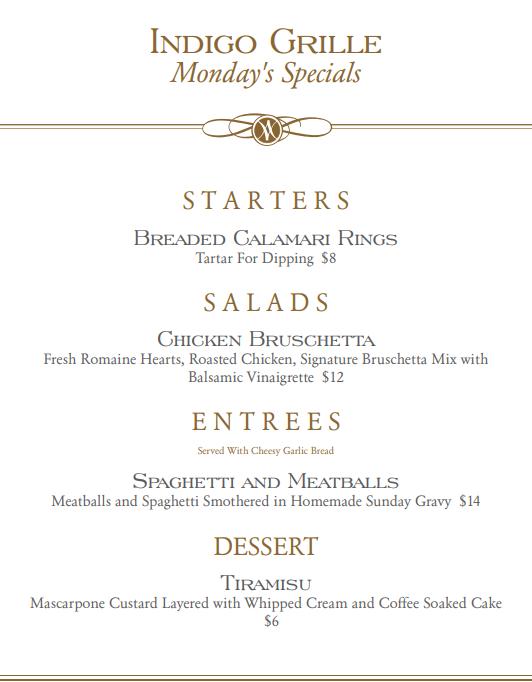 INDIGO GRILLE
Monday's Specials

STARTERS

BREADED CALAMARI RINGS
Tartar For Dipping $8

SALADS

CHICKEN BRUSCHETTA
Fresh Romaine Hearts, Roasted Chicken, Signature Bruschetta Mix with Balsamic Vinaigrette $12

ENTREES

Served With Cheesy Garlic Bread

SPAGHETTI AND MEATBALLS
Meatballs and Spaghetti Smothered in Homemade Sunday Gravy $14

DESSERT

TIRAMISU
Mascarpone Custard Layered with Whipped Cream and Coffee Soaked Cake
$6